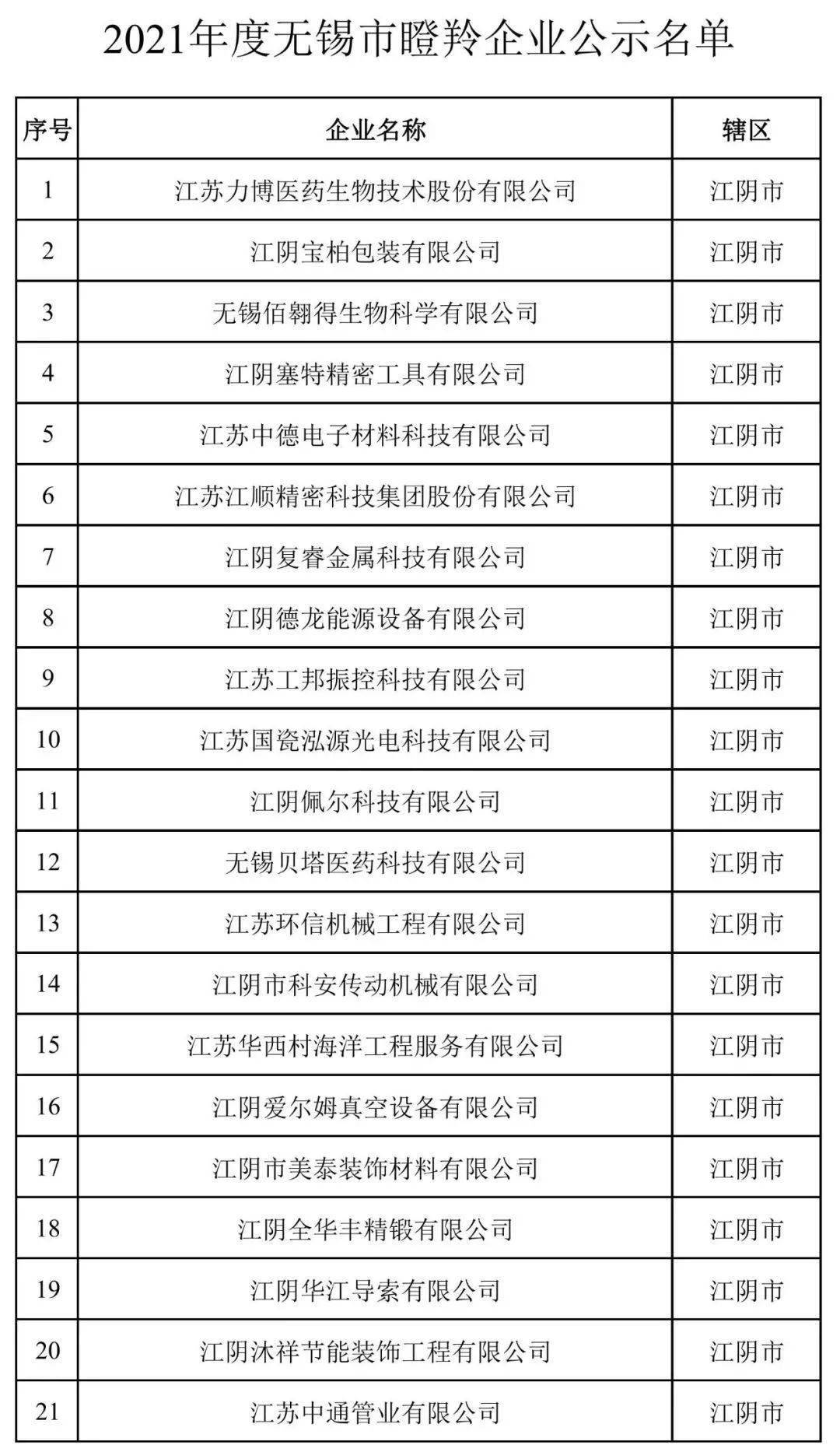 2021年度无锡市瞪羚企业公示名单

| 序号 | 企业名称 | 辖区 |
|---|---|---|
| 1 | 江苏力博医药生物技术股份有限公司 | 江阴市 |
| 2 | 江阴宝柏包装有限公司 | 江阴市 |
| 3 | 无锡佰翱得生物科学有限公司 | 江阴市 |
| 4 | 江阴塞特精密工具有限公司 | 江阴市 |
| 5 | 江苏中德电子材料科技有限公司 | 江阴市 |
| 6 | 江苏江顺精密科技集团股份有限公司 | 江阴市 |
| 7 | 江阴复睿金属科技有限公司 | 江阴市 |
| 8 | 江阴德龙能源设备有限公司 | 江阴市 |
| 9 | 江苏工邦振控科技有限公司 | 江阴市 |
| 10 | 江苏国瓷泓源光电科技有限公司 | 江阴市 |
| 11 | 江阴佩尔科技有限公司 | 江阴市 |
| 12 | 无锡贝塔医药科技有限公司 | 江阴市 |
| 13 | 江苏环信机械工程有限公司 | 江阴市 |
| 14 | 江阴市科安传动机械有限公司 | 江阴市 |
| 15 | 江苏华西村海洋工程服务有限公司 | 江阴市 |
| 16 | 江阴爱尔姆真空设备有限公司 | 江阴市 |
| 17 | 江阴市美泰装饰材料有限公司 | 江阴市 |
| 18 | 江阴全华丰精锻有限公司 | 江阴市 |
| 19 | 江阴华江导索有限公司 | 江阴市 |
| 20 | 江阴沐祥节能装饰工程有限公司 | 江阴市 |
| 21 | 江苏中通管业有限公司 | 江阴市 |